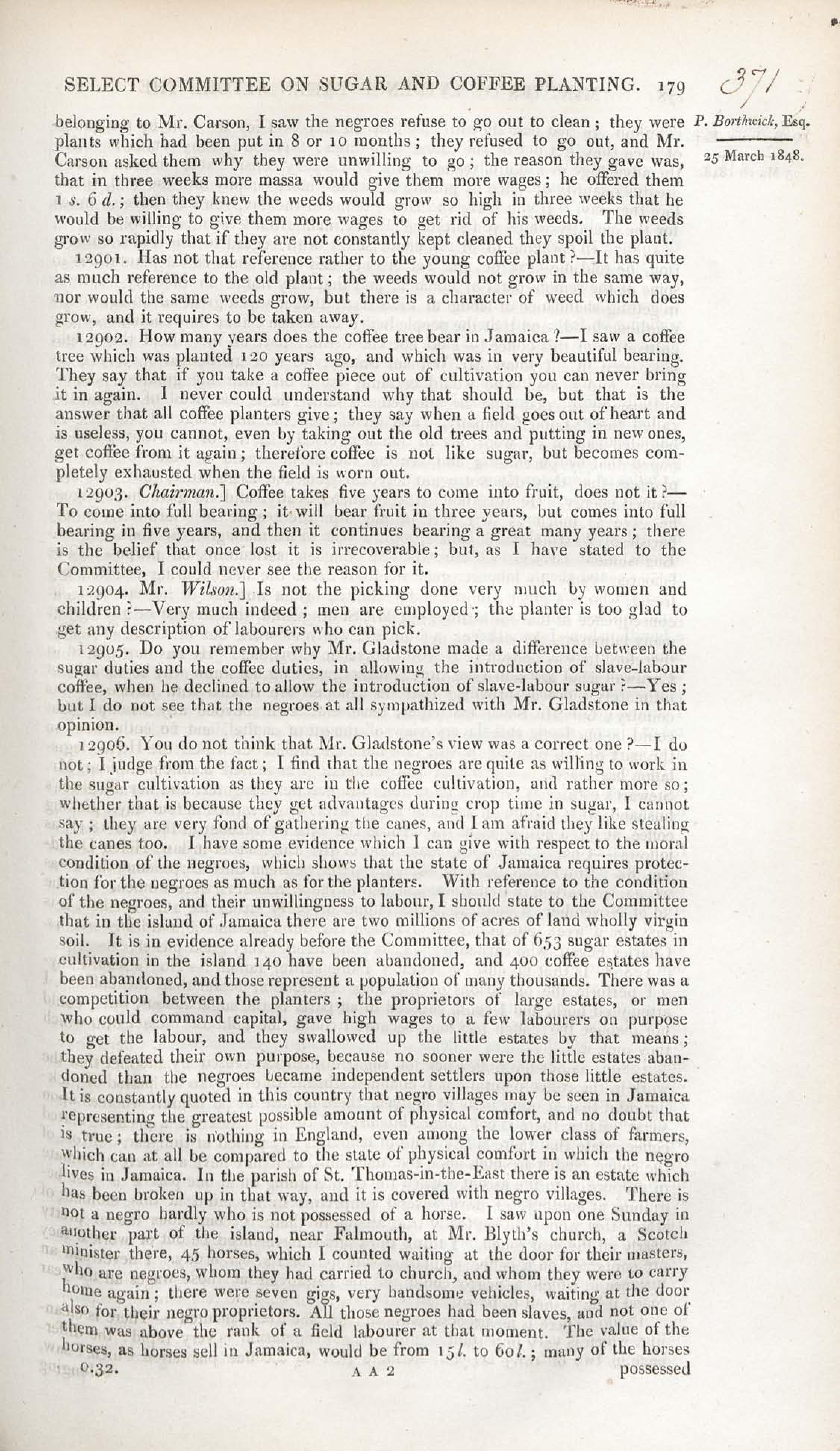 SELECT COMMITTEE ON SUGAR AND COFFEE PLANTING. 179 371

P. Borthwick, Esq.

25 March 1848.

belonging to Mr. Carson, I saw the negroes refuse to go out to clean; they were plants which had been put in 8 or 10 months; they refused to go out, and Mr. Carson asked them why they were unwilling to go; the reason they gave was, that in three weeks more massa would give them more wages; he offered them 1 s. 6 d.; then they knew the weeds would grow so high in three weeks that he would be willing to give them more wages to get rid of his weeds. The weeds grow so rapidly that if they are not constantly kept cleaned they spoil the plant.

12901. Has not that reference rather to the young coffee plant?—It has quite as much reference to the old plant; the weeds would not grow in the same way, nor would the same weeds grow, but there is a character of weed which does grow, and it requires to be taken away.

12902. How many years does the coffee tree bear in Jamaica?—I saw a coffee tree which was planted 120 years ago, and which was in very beautiful bearing. They say that if you take a coffee piece out of cultivation you can never bring it in again. I never could understand why that should be, but that is the answer that all coffee planters give; they say when a field goes out of heart and is useless, you cannot, even by taking out the old trees and putting in new ones, get coffee from it again; therefore coffee is not like sugar, but becomes completely exhausted when the field is worn out.

12903. Chairman.] Coffee takes five years to come into fruit, does not it?—To come into full bearing; it will bear fruit in three years, but comes into full bearing in five years, and then it continues bearing a great many years; there is the belief that once lost it is irrecoverable; but, as I have stated to the Committee, I could never see the reason for it.

12904. Mr. Wilson.] Is not the picking done very much by women and children?—Very much indeed; men are employed; the planter is too glad to get any description of labourers who can pick.

12905. Do you remember why Mr. Gladstone made a difference between the sugar duties and the coffee duties, in allowing the introduction of slave-labour coffee, when he declined to allow the introduction of slave-labour sugar?—Yes; but I do not see that the negroes at all sympathized with Mr. Gladstone in that opinion.

12906. You do not think that Mr. Gladstone's view was a correct one?—I do not; I judge from the fact; I find that the negroes are quite as willing to work in the sugar cultivation as they are in the coffee cultivation, and rather more so; whether that is because they get advantages during crop time in sugar, I cannot say; they are very fond of gathering the canes, and I am afraid they like stealing the canes too. I have some evidence which I can give with respect to the moral condition of the negroes, which shows that the state of Jamaica requires protection for the negroes as much as for the planters. With reference to the condition of the negroes, and their unwillingness to labour, I should state to the Committee that in the island of Jamaica there are two millions of acres of land wholly virgin soil. It is in evidence already before the Committee, that of 653 sugar estates in cultivation in the island 140 have been abandoned, and 400 coffee estates have been abandoned, and those represent a population of many thousands. There was a competition between the planters; the proprietors of large estates, or men who could command capital, gave high wages to a few labourers on purpose to get the labour, and they swallowed up the little estates by that means; they defeated their own purpose, because no sooner were the little estates abandoned than the negroes became independent settlers upon those little estates. It is constantly quoted in this country that negro villages may be seen in Jamaica representing the greatest possible amount of physical comfort, and no doubt that is true; there is nothing in England, even among the lower class of farmers, which can at all be compared to the state of physical comfort in which the negro lives in Jamaica. In the parish of St. Thomas-in-the-East there is an estate which has been broken up in that way, and it is covered with negro villages. There is not a negro hardly who is not possessed of a horse. I saw upon one Sunday in another part of the island, near Falmouth, at Mr. Blyth's church, a Scotch minister there, 45 horses, which I counted waiting at the door for their masters, who are negroes, whom they had carried to church, and whom they were to carry home again; there were seven gigs, very handsome vehicles, waiting at the door also for their negro proprietors. All those negroes had been slaves, and not one of them was above the rank of a field labourer at that moment. The value of the horses, as horses sell in Jamaica, would be from 15 l. to 60 l.; many of the horses

0.32. A A 2 possessed